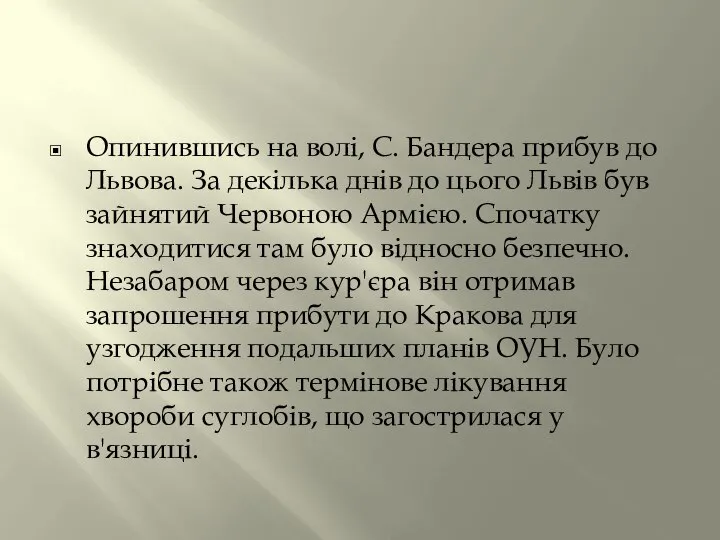 Опинившись на волі, С. Бандера прибув до Львова. За декілька днів до цього Львів був зайнятий Червоною Армією. Спочатку знаходитися там було відносно безпечно. Незабаром через кур'єра він отримав запрошення прибути до Кракова для узгодження подальших планів ОУН. Було потрібне також термінове лікування хвороби суглобів, що загострилася у в'язниці.